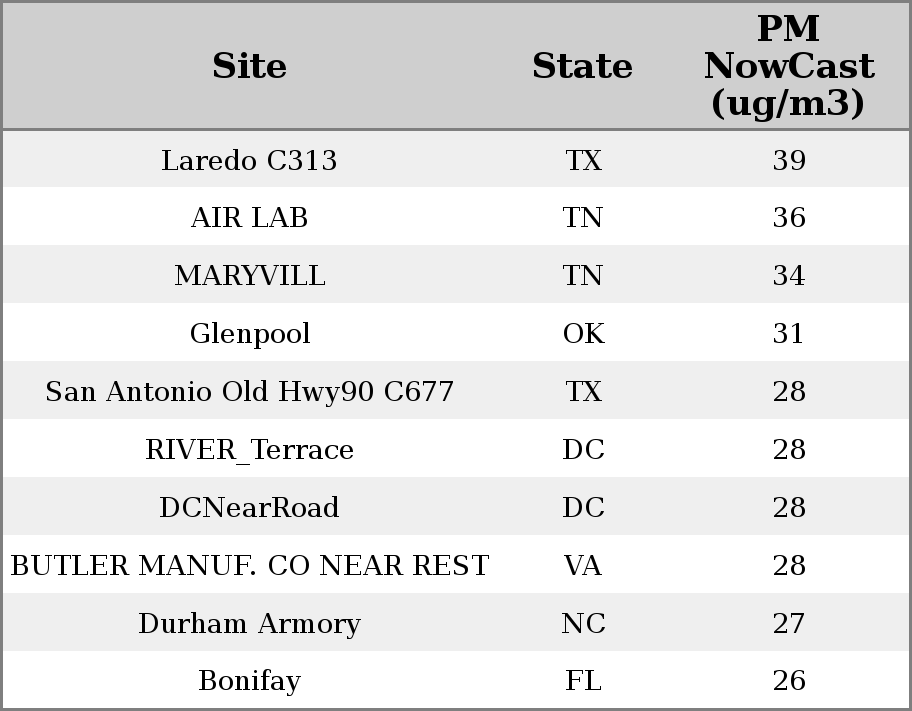 | Site | State | PM NowCast (ug/m3) |
|---|---|---|
| Laredo C313 | TX | 39 |
| AIR LAB | TN | 36 |
| MARYVILL | TN | 34 |
| Glenpool | OK | 31 |
| San Antonio Old Hwy90 C677 | TX | 28 |
| RIVER_Terrace | DC | 28 |
| DCNearRoad | DC | 28 |
| BUTLER MANUF. CO NEAR REST | VA | 28 |
| Durham Armory | NC | 27 |
| Bonifay | FL | 26 |